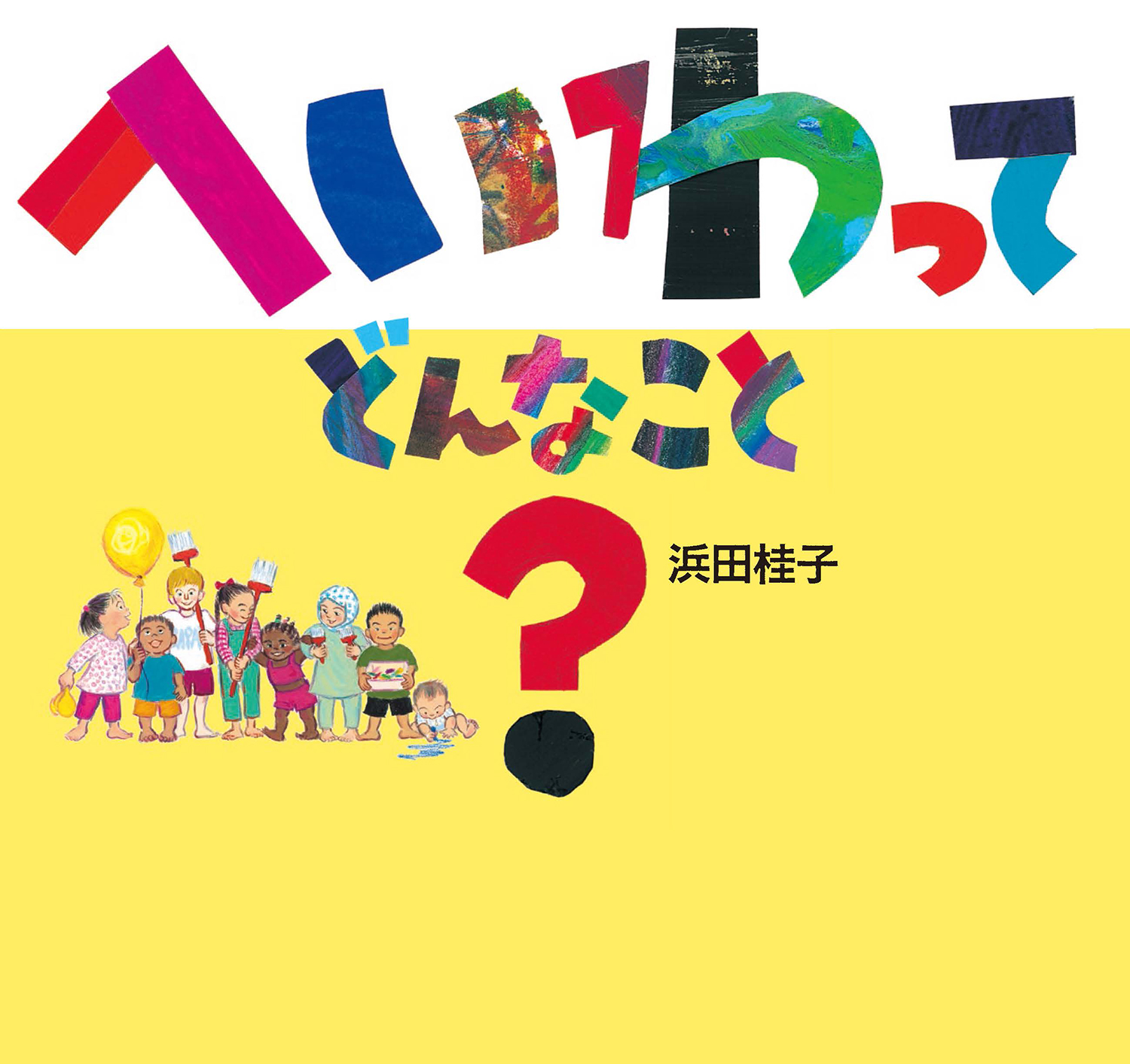 へいわって
どんなこと
?
浜田桂子